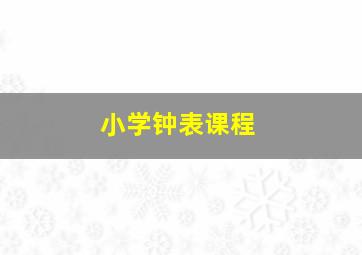 小学钟表课程